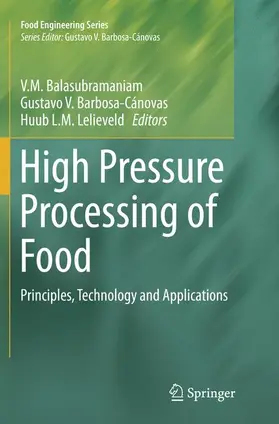 Food Engineering Series
Series Editor: Gustavo V. Barbosa-Cánovas

V.M. Balasubramaniam
Gustavo V. Barbosa-Cánovas
Huub L.M. Lelieveld Editors

High Pressure Processing of Food

Principles, Technology and Applications

Springer